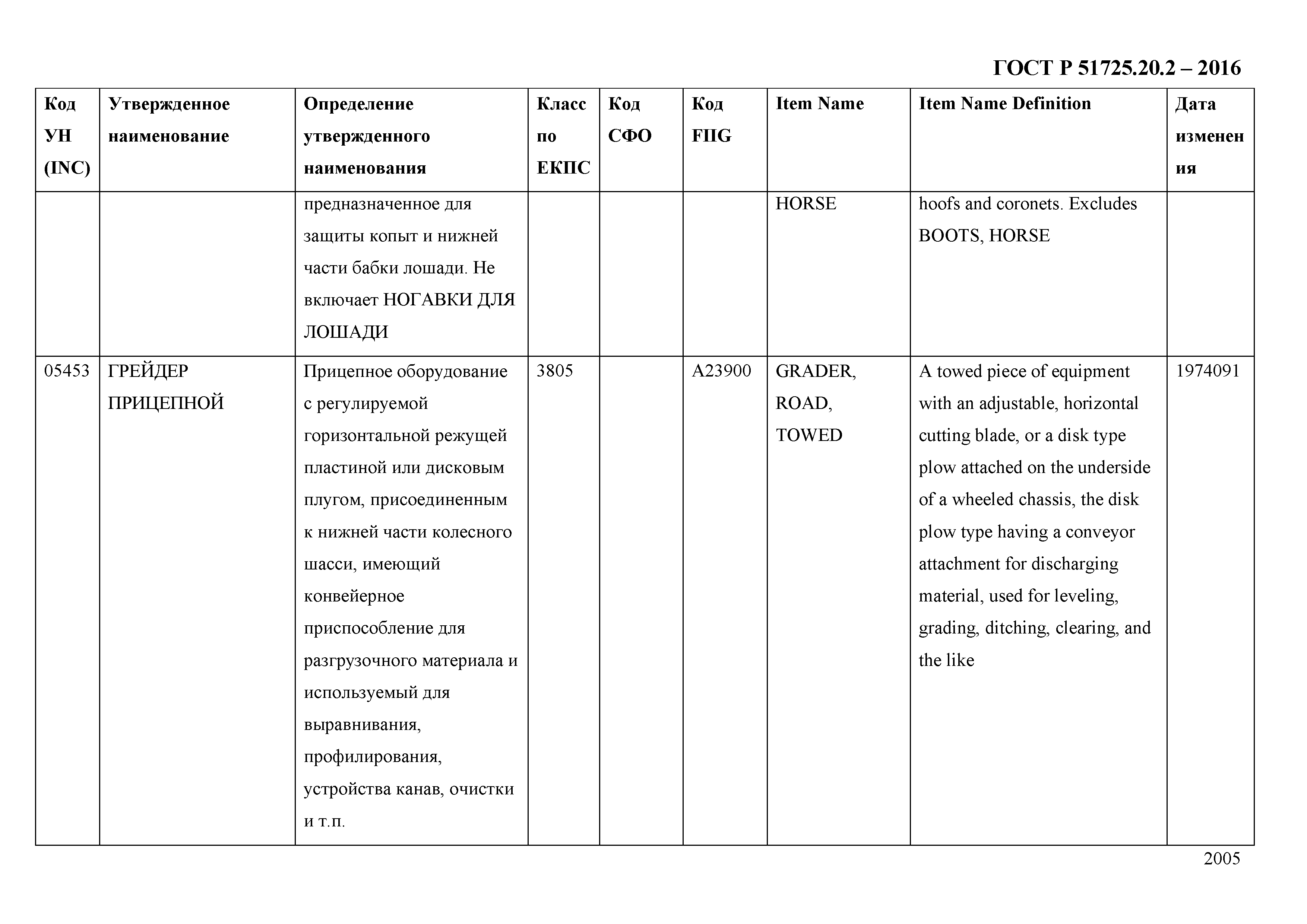 ГОСТ Р 51725.20.2 – 2016

| Код УН (INC) | Утвержденное наименование | Определение утвержденного наименования | Класс по ЕКПС | Код СФО | Код FIIG | Item Name | Item Name Definition | Дата изменения |
|---|---|---|---|---|---|---|---|---|
| | | предназначенное для защиты копыт и нижней части бабки лошади. Не включает НОГАВКИ ДЛЯ ЛОШАДИ | | | | HORSE | hoofs and coronets. Excludes BOOTS, HORSE | |
| 05453 | ГРЕЙДЕР ПРИЦЕПНОЙ | Прицепное оборудование с регулируемой горизонтальной режущей пластиной или дисковым плугом, присоединенным к нижней части колесного шасси, имеющий конвейерное приспособление для разгрузочного материала и используемый для выравнивания, профилирования, устройства канав, очистки и т.п. | 3805 | | A23900 | GRADER, ROAD, TOWED | A towed piece of equipment with an adjustable, horizontal cutting blade, or a disk type plow attached on the underside of a wheeled chassis, the disk plow type having a conveyor attachment for discharging material, used for leveling, grading, ditching, clearing, and the like | 1974091 |

2005